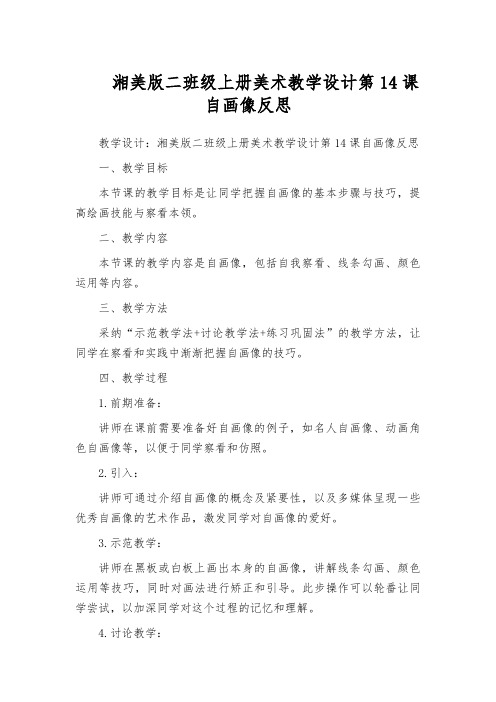 湘美版二班级上册美术教学设计第 14 课自画像反思

教学设计：湘美版二班级上册美术教学设计第 14 课自画像反思

一、教学目标

本节课的教学目标是让同学把握自画像的基本步骤与技巧，提高绘画技能与察看本领。

二、教学内容

本节课的教学内容是自画像，包括自我察看、线条勾画、颜色运用等内容。

三、教学方法

采纳“示范教学法+讨论教学法+练习巩固法”的教学方法，让同学在察看和实践中渐渐把握自画像的技巧。

四、教学过程

1. 前期准备：

讲师在课前需要准备好自画像的例子，如名人自画像、动画角色自画像等，以便于同学察看和仿照。

2. 引入：

讲师可通过介绍自画像的概念及紧要性，以及多媒体呈现一些优秀自画像的艺术作品，激发同学对自画像的爱好。

3. 示范教学：

讲师在黑板或白板上画出本身的自画像，讲解线条勾画、颜色运用等技巧，同时对画法进行矫正和引导。此步操作可以轮番让同学尝试，以加深同学对这个过程的记忆和理解。

4. 讨论教学：